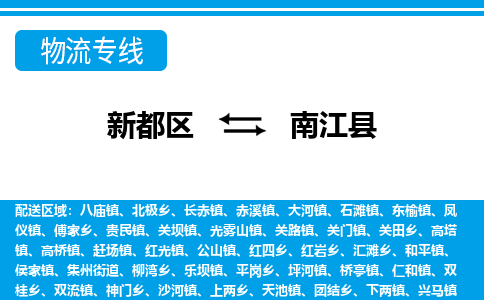 物流专线

新都区 南江县

配送区域：八庙镇、北极乡、长赤镇、赤溪镇、大河镇、石滩镇、东榆镇、凤仪镇、傅家乡、贵民镇、关坝镇、光雾山镇、关路镇、关门镇、关田乡、高塔镇、高桥镇、赶场镇、红光镇、公山镇、红四乡、红岩乡、汇滩乡、和平镇、侯家镇、集州街道、柳湾乡、乐坝镇、平岗乡、坪河镇、桥亭镇、仁和镇、双桂乡、双流镇、神门乡、沙河镇、上两乡、天池镇、团结乡、下两镇、兴马镇